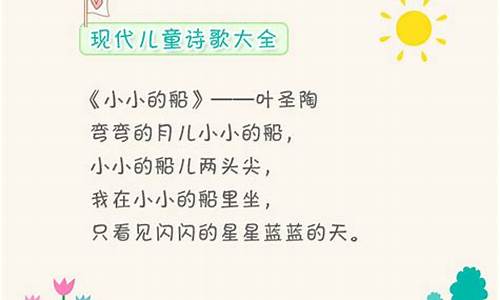 现代儿童诗歌大全

《小小的船》——叶圣陶
弯弯的月儿小小的船，
小小的船儿两头尖，
我在小小的船里坐，
只看见闪闪的星星蓝蓝的天。